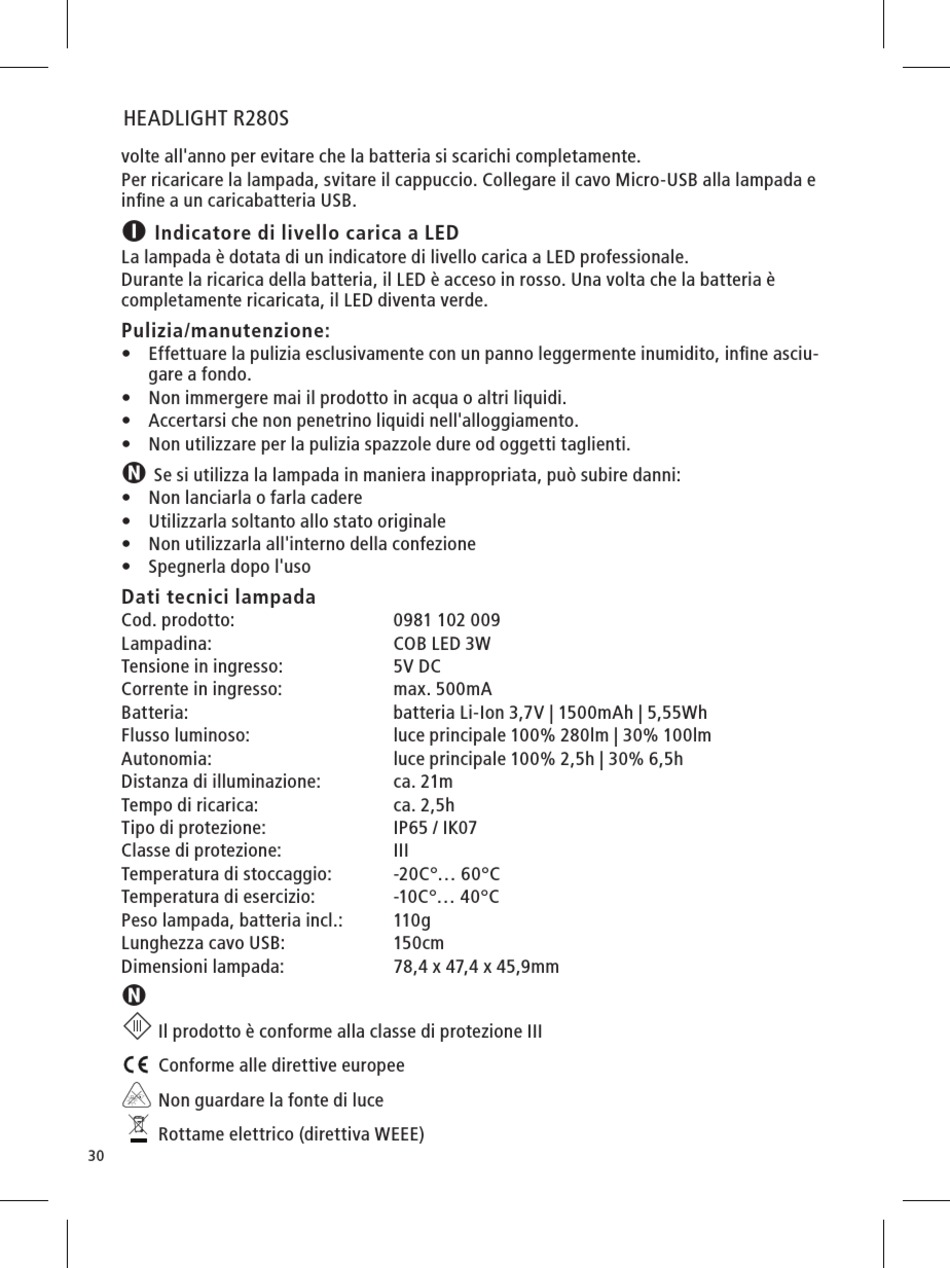 HEADLIGHT R280S

volte all'anno per evitare che la batteria si scarichi completamente.

Per ricaricare la lampada, svitare il cappuccio. Collegare il cavo Micro-USB alla lampada e infine a un caricabatteria USB.

I Indicatore di livello carica a LED

La lampada è dotata di un indicatore di livello carica a LED professionale.
Durante la ricarica della batteria, il LED è acceso in rosso. Una volta che la batteria è completamente ricaricata, il LED diventa verde.

Pulizia/manutenzione:

• Effettuare la pulizia esclusivamente con un panno leggermente inumidito, infine asciugare a fondo.
• Non immergere mai il prodotto in acqua o altri liquidi.
• Accertarsi che non penetrino liquidi nell'alloggiamento.
• Non utilizzare per la pulizia spazzole dure od oggetti taglienti.

N Se si utilizza la lampada in maniera inappropriata, può subire danni:
• Non lanciarla o farla cadere
• Utilizzarla soltanto allo stato originale
• Non utilizzarla all'interno della confezione
• Spegnerla dopo l'uso

Dati tecnici lampada

| | |
|---|---|
| Cod. prodotto: | 0981 102 009 |
| Lampadina: | COB LED 3W |
| Tensione in ingresso: | 5V DC |
| Corrente in ingresso: | max. 500mA |
| Batteria: | batteria Li-Ion 3,7V \| 1500mAh \| 5,55Wh |
| Flusso luminoso: | luce principale 100% 280lm \| 30% 100lm |
| Autonomia: | luce principale 100% 2,5h \| 30% 6,5h |
| Distanza di illuminazione: | ca. 21m |
| Tempo di ricarica: | ca. 2,5h |
| Tipo di protezione: | IP65 / IK07 |
| Classe di protezione: | III |
| Temperatura di stoccaggio: | -20C°… 60°C |
| Temperatura di esercizio: | -10C°… 40°C |
| Peso lampada, batteria incl.: | 110g |
| Lunghezza cavo USB: | 150cm |
| Dimensioni lampada: | 78,4 x 47,4 x 45,9mm |

N

III Il prodotto è conforme alla classe di protezione III

CE Conforme alle direttive europee

Non guardare la fonte di luce

Rottame elettrico (direttiva WEEE)

30